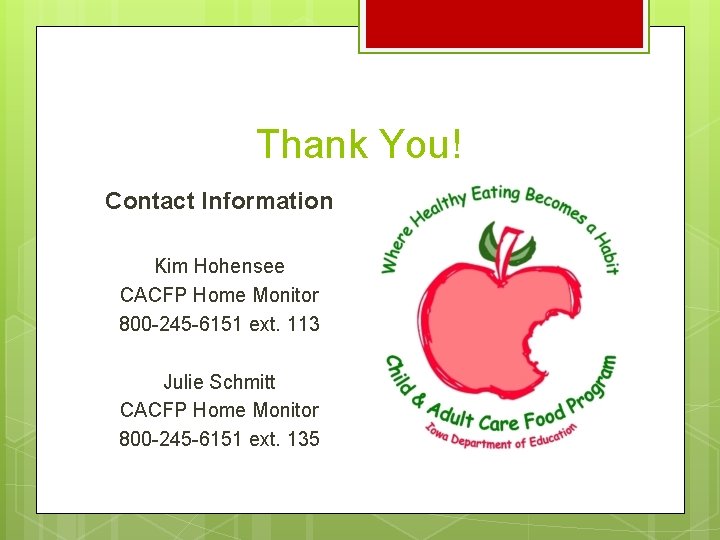 Thank You!

Contact Information

Kim Hohensee
CACFP Home Monitor
800-245-6151 ext. 113

Julie Schmitt
CACFP Home Monitor
800-245-6151 ext. 135

Where Healthy Eating Becomes a Habit

Child & Adult Care Food Program

Iowa Department of Education